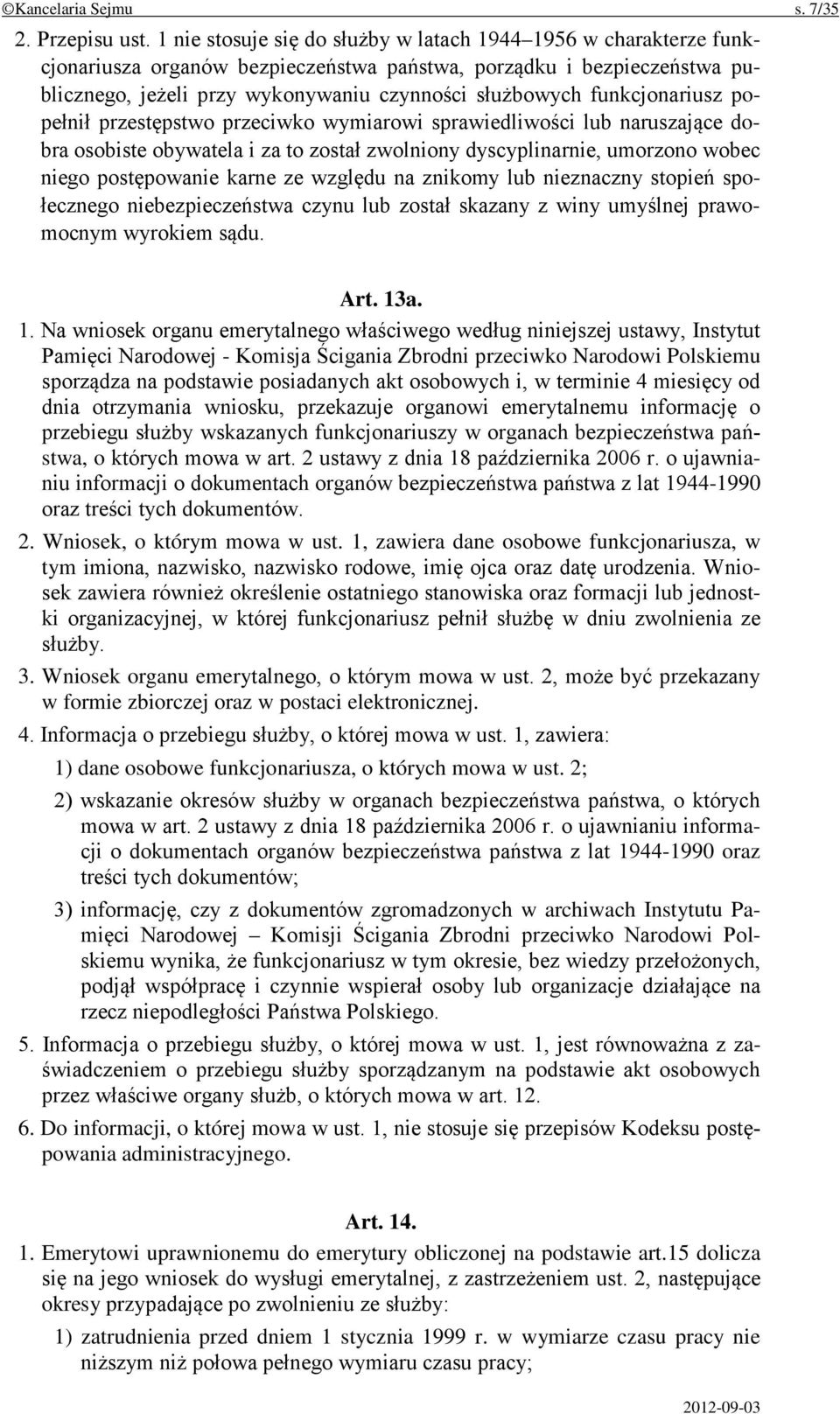 ©Kancelaria Sejmu s. 7/35

2. Przepisu ust. 1 nie stosuje się do służby w latach 1944–1956 w charakterze funkcjonariusza organów bezpieczeństwa państwa, porządku i bezpieczeństwa publicznego, jeżeli przy wykonywaniu czynności służbowych funkcjonariusz popełnił przestępstwo przeciwko wymiarowi sprawiedliwości lub naruszające dobra osobiste obywatela i za to został zwolniony dyscyplinarnie, umorzono wobec niego postępowanie karne ze względu na znikomy lub nieznaczny stopień społecznego niebezpieczeństwa czynu lub został skazany z winy umyślnej prawomocnym wyrokiem sądu.

Art. 13a.

1. Na wniosek organu emerytalnego właściwego według niniejszej ustawy, Instytut Pamięci Narodowej - Komisja Ścigania Zbrodni przeciwko Narodowi Polskiemu sporządza na podstawie posiadanych akt osobowych i, w terminie 4 miesięcy od dnia otrzymania wniosku, przekazuje organowi emerytalnemu informację o przebiegu służby wskazanych funkcjonariuszy w organach bezpieczeństwa państwa, o których mowa w art. 2 ustawy z dnia 18 października 2006 r. o ujawnianiu informacji o dokumentach organów bezpieczeństwa państwa z lat 1944-1990 oraz treści tych dokumentów.

2. Wniosek, o którym mowa w ust. 1, zawiera dane osobowe funkcjonariusza, w tym imiona, nazwisko, nazwisko rodowe, imię ojca oraz datę urodzenia. Wniosek zawiera również określenie ostatniego stanowiska oraz formacji lub jednostki organizacyjnej, w której funkcjonariusz pełnił służbę w dniu zwolnienia ze służby.

3. Wniosek organu emerytalnego, o którym mowa w ust. 2, może być przekazany w formie zbiorczej oraz w postaci elektronicznej.

4. Informacja o przebiegu służby, o której mowa w ust. 1, zawiera:

1) dane osobowe funkcjonariusza, o których mowa w ust. 2;

2) wskazanie okresów służby w organach bezpieczeństwa państwa, o których mowa w art. 2 ustawy z dnia 18 października 2006 r. o ujawnianiu informacji o dokumentach organów bezpieczeństwa państwa z lat 1944-1990 oraz treści tych dokumentów;

3) informację, czy z dokumentów zgromadzonych w archiwach Instytutu Pamięci Narodowej – Komisji Ścigania Zbrodni przeciwko Narodowi Polskiemu wynika, że funkcjonariusz w tym okresie, bez wiedzy przełożonych, podjął współpracę i czynnie wspierał osoby lub organizacje działające na rzecz niepodległości Państwa Polskiego.

5. Informacja o przebiegu służby, o której mowa w ust. 1, jest równoważna z zaświadczeniem o przebiegu służby sporządzanym na podstawie akt osobowych przez właściwe organy służb, o których mowa w art. 12.

6. Do informacji, o której mowa w ust. 1, nie stosuje się przepisów Kodeksu postępowania administracyjnego.

Art. 14.

1. Emerytowi uprawnionemu do emerytury obliczonej na podstawie art.15 dolicza się na jego wniosek do wysługi emerytalnej, z zastrzeżeniem ust. 2, następujące okresy przypadające po zwolnieniu ze służby:

1) zatrudnienia przed dniem 1 stycznia 1999 r. w wymiarze czasu pracy nie niższym niż połowa pełnego wymiaru czasu pracy;

2012-09-03